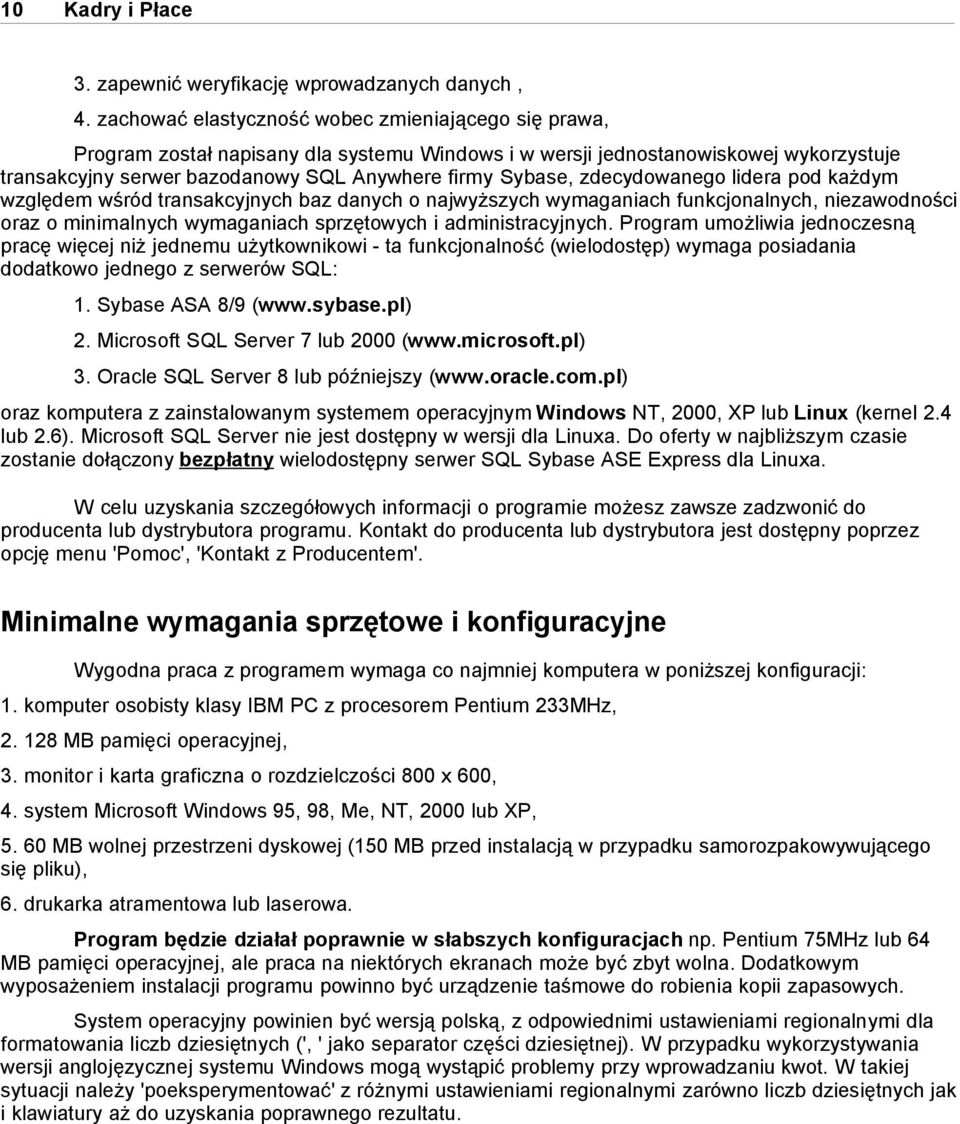 10 Kadry i Płace

3. zapewnić weryfikację wprowadzanych danych ,

4. zachować elastyczność wobec zmieniającego się prawa,

Program został napisany dla systemu Windows i w wersji jednostanowiskowej wykorzystuje transakcyjny serwer bazodanowy SQL Anywhere firmy Sybase, zdecydowanego lidera pod każdym względem wśród transakcyjnych baz danych o najwyższych wymaganiach funkcjonalnych, niezawodności oraz o minimalnych wymaganiach sprzętowych i administracyjnych. Program umożliwia jednoczesną pracę więcej niż jednemu użytkownikowi - ta funkcjonalność (wielodostęp) wymaga posiadania dodatkowo jednego z serwerów SQL:

1. Sybase ASA 8/9 (www.sybase.pl)

2. Microsoft SQL Server 7 lub 2000 (www.microsoft.pl)

3. Oracle SQL Server 8 lub późniejszy (www.oracle.com.pl)

oraz komputera z zainstalowanym systemem operacyjnym Windows NT, 2000, XP lub Linux (kernel 2.4 lub 2.6). Microsoft SQL Server nie jest dostępny w wersji dla Linuxa. Do oferty w najbliższym czasie zostanie dołączony bezpłatny wielodostępny serwer SQL Sybase ASE Express dla Linuxa.

W celu uzyskania szczegółowych informacji o programie możesz zawsze zadzwonić do producenta lub dystrybutora programu. Kontakt do producenta lub dystrybutora jest dostępny poprzez opcję menu 'Pomoc', 'Kontakt z Producentem'.

Minimalne wymagania sprzętowe i konfiguracyjne

Wygodna praca z programem wymaga co najmniej komputera w poniższej konfiguracji:

1. komputer osobisty klasy IBM PC z procesorem Pentium 233MHz,

2. 128 MB pamięci operacyjnej,

3. monitor i karta graficzna o rozdzielczości 800 x 600,

4. system Microsoft Windows 95, 98, Me, NT, 2000 lub XP,

5. 60 MB wolnej przestrzeni dyskowej (150 MB przed instalacją w przypadku samorozpakowywującego się pliku),

6. drukarka atramentowa lub laserowa.

Program będzie działał poprawnie w słabszych konfiguracjach np. Pentium 75MHz lub 64 MB pamięci operacyjnej, ale praca na niektórych ekranach może być zbyt wolna. Dodatkowym wyposażeniem instalacji programu powinno być urządzenie taśmowe do robienia kopii zapasowych.

System operacyjny powinien być wersją polską, z odpowiednimi ustawieniami regionalnymi dla formatowania liczb dziesiętnych (', ' jako separator części dziesiętnej). W przypadku wykorzystywania wersji anglojęzycznej systemu Windows mogą wystąpić problemy przy wprowadzaniu kwot. W takiej sytuacji należy 'poeksperymentować' z różnymi ustawieniami regionalnymi zarówno liczb dziesiętnych jak i klawiatury aż do uzyskania poprawnego rezultatu.